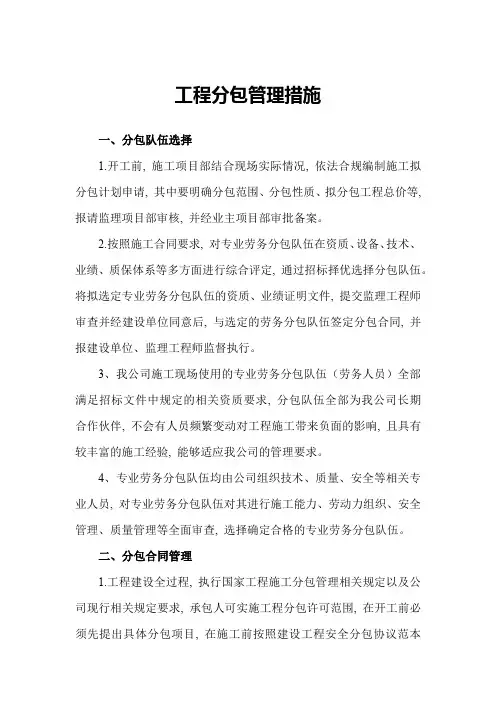 工程分包管理措施

一、分包队伍选择

1.开工前，施工项目部结合现场实际情况，依法合规编制施工拟分包计划申请，其中要明确分包范围、分包性质、拟分包工程总价等，报请监理项目部审核，并经业主项目部审批备案。

2.按照施工合同要求，对专业劳务分包队伍在资质、设备、技术、业绩、质保体系等多方面进行综合评定，通过招标择优选择分包队伍。将拟选定专业劳务分包队伍的资质、业绩证明文件，提交监理工程师审查并经建设单位同意后，与选定的劳务分包队伍签定分包合同，并报建设单位、监理工程师监督执行。

3、我公司施工现场使用的专业劳务分包队伍（劳务人员）全部满足招标文件中规定的相关资质要求，分包队伍全部为我公司长期合作伙伴，不会有人员频繁变动对工程施工带来负面的影响，且具有较丰富的施工经验，能够适应我公司的管理要求。

4、专业劳务分包队伍均由公司组织技术、质量、安全等相关专业人员，对专业劳务分包队伍对其进行施工能力、劳动力组织、安全管理、质量管理等全面审查，选择确定合格的专业劳务分包队伍。

二、分包合同管理

1.工程建设全过程，执行国家工程施工分包管理相关规定以及公司现行相关规定要求，承包人可实施工程分包许可范围，在开工前必须先提出具体分包项目，在施工前按照建设工程安全分包协议范本